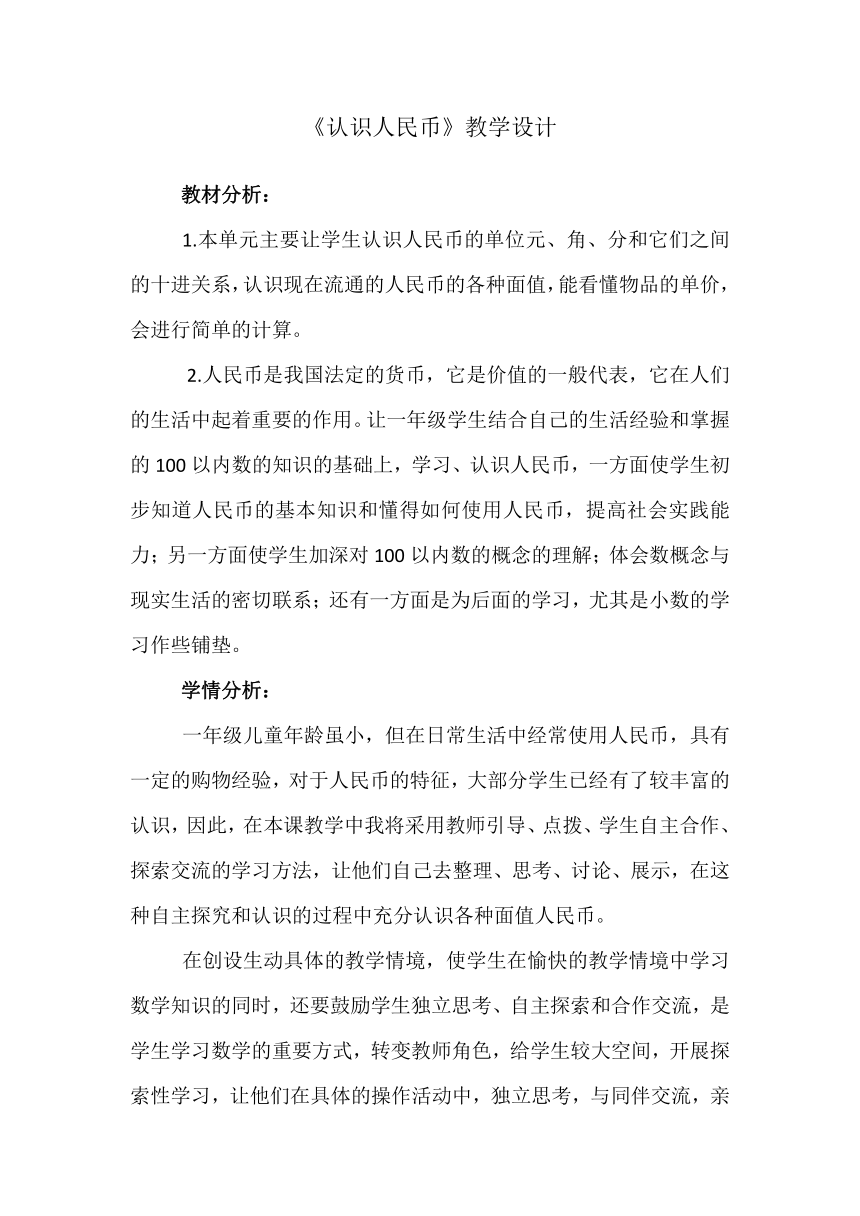 《认识人民币》教学设计

教材分析：

1.本单元主要让学生认识人民币的单位元、角、分和它们之间的十进关系，认识现在流通的人民币的各种面值，能看懂物品的单价，会进行简单的计算。

2.人民币是我国法定的货币，它是价值的一般代表，它在人们的生活中起着重要的作用。让一年级学生结合自己的生活经验和掌握的 100 以内数的知识的基础上，学习、认识人民币，一方面使学生初步知道人民币的基本知识和懂得如何使用人民币，提高社会实践能力；另一方面使学生加深对 100 以内数的概念的理解；体会数概念与现实生活的密切联系；还有一方面是为后面的学习，尤其是小数的学习作些铺垫。

学情分析：

一年级儿童年龄虽小，但在日常生活中经常使用人民币，具有一定的购物经验，对于人民币的特征，大部分学生已经有了较丰富的认识，因此，在本课教学中我将采用教师引导、点拨、学生自主合作、探索交流的学习方法，让他们自己去整理、思考、讨论、展示，在这种自主探究和认识的过程中充分认识各种面值人民币。

在创设生动具体的教学情境，使学生在愉快的教学情境中学习数学知识的同时，还要鼓励学生独立思考、自主探索和合作交流，是学生学习数学的重要方式，转变教师角色，给学生较大空间，开展探索性学习，让他们在具体的操作活动中，独立思考，与同伴交流，亲